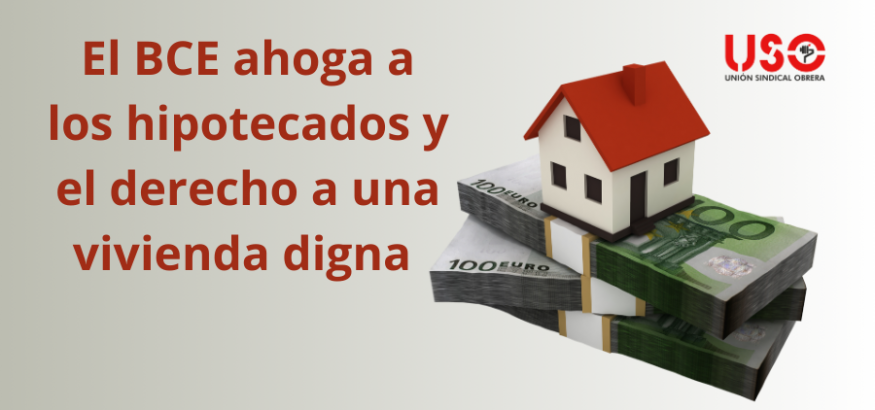 El BCE ahoga a los hipotecados y el derecho a una vivienda digna

USO
UNIÓN SINDICAL OBRERA

100 EURO
100 EURO
100